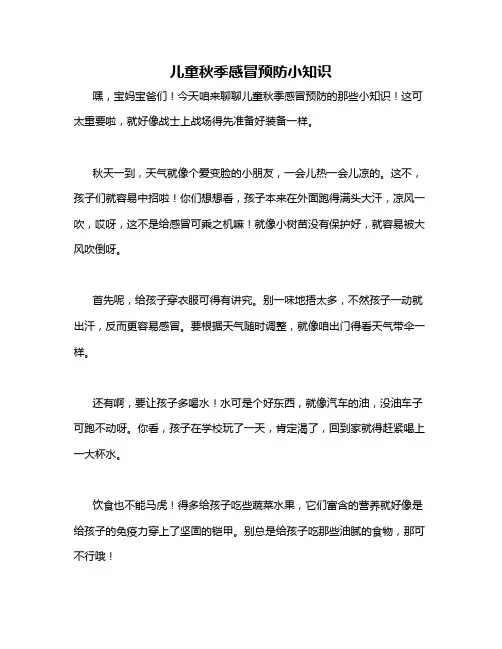 儿童秋季感冒预防小知识

嘿，宝妈宝爸们！今天咱来聊聊儿童秋季感冒预防的那些小知识！这可太重要啦，就好像战士上战场得先准备好装备一样。

秋天一到，天气就像个爱变脸的小朋友，一会儿热一会儿凉的。这不，孩子们就容易中招啦！你们想想看，孩子本来在外面跑得满头大汗，凉风一吹，哎呀，这不是给感冒可乘之机嘛！就像小树苗没有保护好，就容易被大风吹倒呀。

首先呢，给孩子穿衣服可得有讲究。别一味地捂太多，不然孩子一动就出汗，反而更容易感冒。要根据天气随时调整，就像咱出门得看天气带伞一样。

还有啊，要让孩子多喝水！水可是个好东西，就像汽车的油，没油车子可跑不动呀。你看，孩子在学校玩了一天，肯定渴了，回到家就得赶紧喝上一大杯水。

饮食也不能马虎！得多给孩子吃些蔬菜水果，它们富含的营养就好像是给孩子的免疫力穿上了坚固的铠甲。别总是给孩子吃那些油腻的食物，那可不行哦！